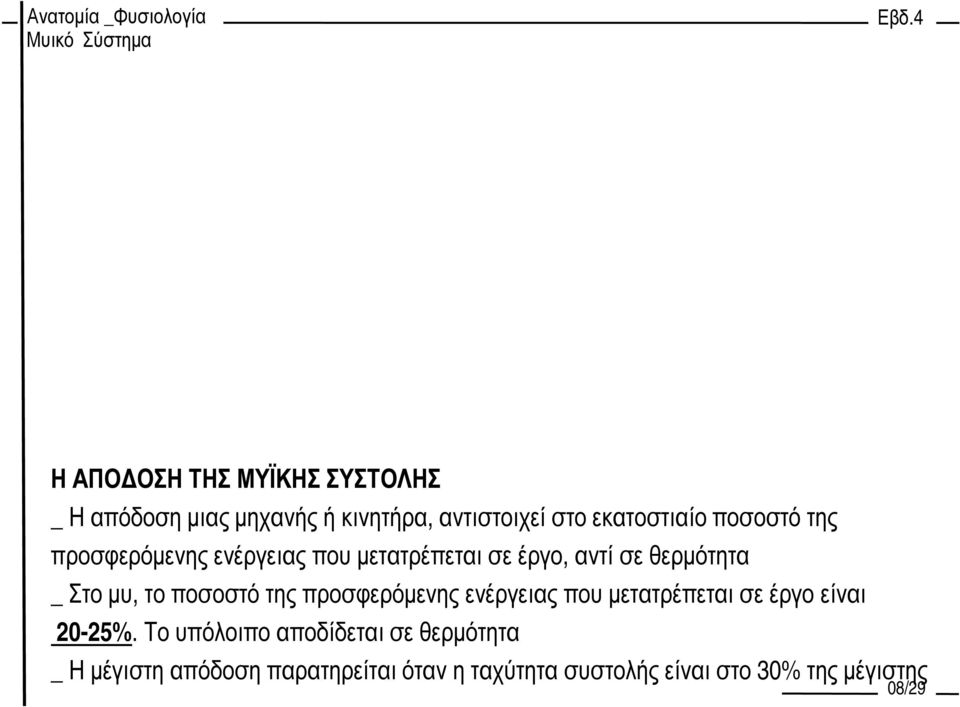 Ανατομία _Φυσιολογία
Μυικό Σύστημα

Εβδ.4

Η ΑΠΟΔΟΣΗ ΤΗΣ ΜΥΪΚΗΣ ΣΥΣΤΟΛΗΣ

_ Η απόδοση μιας μηχανής ή κινητήρα, αντιστοιχεί στο εκατοστιαίο ποσοστό της προσφερόμενης ενέργειας που μετατρέπεται σε έργο, αντί σε θερμότητα

_ Στο μυ, το ποσοστό της προσφερόμενης ενέργειας που μετατρέπεται σε έργο είναι 20-25%. Το υπόλοιπο αποδίδεται σε θερμότητα

_ Η μέγιστη απόδοση παρατηρείται όταν η ταχύτητα συστολής είναι στο 30% της μέγιστης

08/29